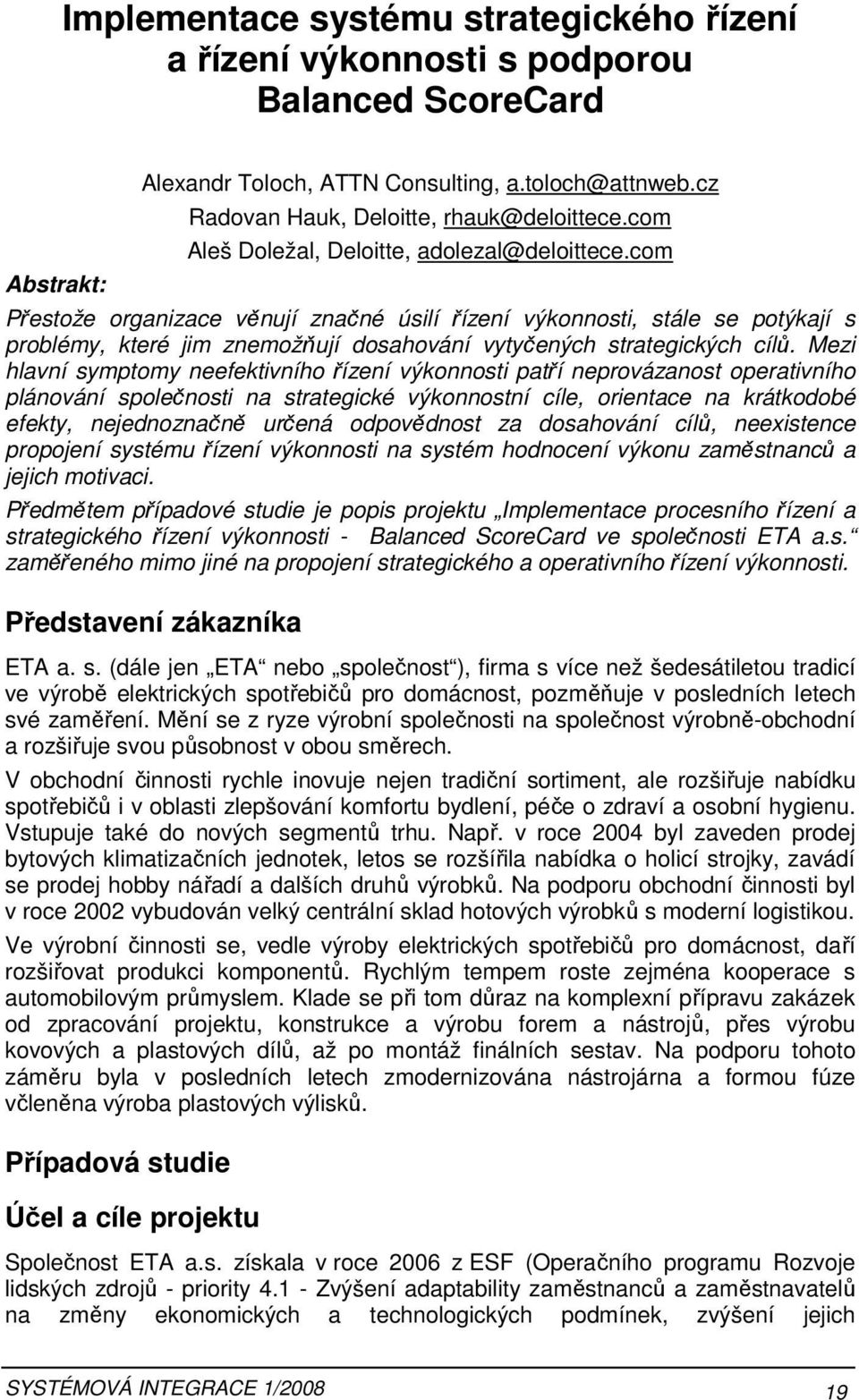 Implementace systému strategického řízení a řízení výkonnosti s podporou Balanced ScoreCard

Alexandr Toloch, ATTN Consulting, a.toloch@attnweb.cz
Radovan Hauk, Deloitte, rhauk@deloittece.com
Aleš Doležal, Deloitte, adolezal@deloittece.com

Abstrakt:

Přestože organizace věnují značné úsilí řízení výkonnosti, stále se potýkají s problémy, které jim znemožňují dosahování vytyčených strategických cílů. Mezi hlavní symptomy neefektivního řízení výkonnosti patří neprovázanost operativního plánování společnosti na strategické výkonnostní cíle, orientace na krátkodobé efekty, nejednoznačně určená odpovědnost za dosahování cílů, neexistence propojení systému řízení výkonnosti na systém hodnocení výkonu zaměstnanců a jejich motivaci.

Předmětem případové studie je popis projektu „Implementace procesního řízení a strategického řízení výkonnosti - Balanced ScoreCard ve společnosti ETA a.s.“ zaměřeného mimo jiné na propojení strategického a operativního řízení výkonnosti.

Představení zákazníka

ETA a. s. (dále jen „ETA“ nebo „společnost“), firma s více než šedesátiletou tradicí ve výrobě elektrických spotřebičů pro domácnost, pozměňuje v posledních letech své zaměření. Mění se z ryze výrobní společnosti na společnost výrobně-obchodní a rozšiřuje svou působnost v obou směrech.

V obchodní činnosti rychle inovuje nejen tradiční sortiment, ale rozšiřuje nabídku spotřebičů i v oblasti zlepšování komfortu bydlení, péče o zdraví a osobní hygienu. Vstupuje také do nových segmentů trhu. Např. v roce 2004 byl zaveden prodej bytových klimatizačních jednotek, letos se rozšířila nabídka o holicí strojky, zavádí se prodej hobby nářadí a dalších druhů výrobků. Na podporu obchodní činnosti byl v roce 2002 vybudován velký centrální sklad hotových výrobků s moderní logistikou.

Ve výrobní činnosti se, vedle výroby elektrických spotřebičů pro domácnost, daří rozšiřovat produkci komponentů. Rychlým tempem roste zejména kooperace s automobilovým průmyslem. Klade se při tom důraz na komplexní přípravu zakázek od zpracování projektu, konstrukce a výrobu forem a nástrojů, přes výrobu kovových a plastových dílů, až po montáž finálních sestav. Na podporu tohoto záměru byla v posledních letech zmodernizována nástrojárna a formou fúze včleněna výroba plastových výlisků.

Případová studie

Účel a cíle projektu

Společnost ETA a.s. získala v roce 2006 z ESF (Operačního programu Rozvoje lidských zdrojů - priority 4.1 - Zvýšení adaptability zaměstnanců a zaměstnavatelů na změny ekonomických a technologických podmínek, zvýšení jejich

SYSTÉMOVÁ INTEGRACE 1/2008
19